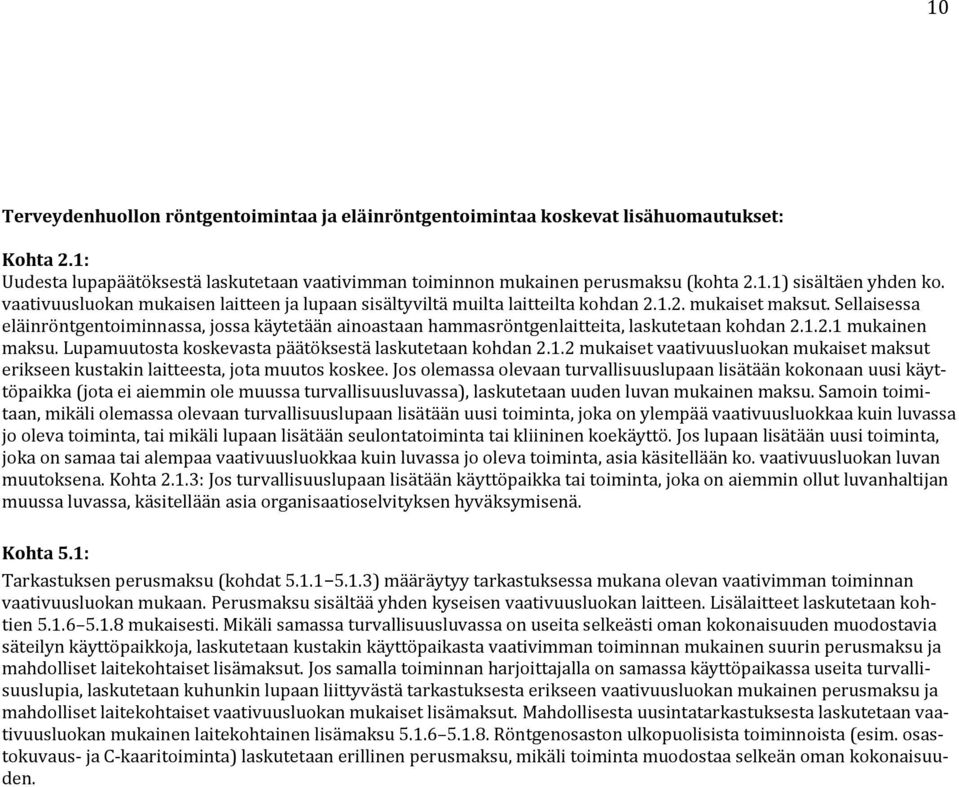 10

Terveydenhuollon röntgentoimintaa ja eläinröntgentoimintaa koskevat lisähuomautukset:

Kohta 2.1:
Uudesta lupapäätöksestä laskutetaan vaativimman toiminnon mukainen perusmaksu (kohta 2.1.1) sisältäen yhden ko. vaativuusluokan mukaisen laitteen ja lupaan sisältyviltä muilta laitteilta kohdan 2.1.2. mukaiset maksut. Sellaisessa eläinröntgentoiminnassa, jossa käytetään ainoastaan hammasröntgenlaitteita, laskutetaan kohdan 2.1.2.1 mukainen maksu. Lupamuutosta koskevasta päätöksestä laskutetaan kohdan 2.1.2 mukaiset vaativuusluokan mukaiset maksut erikseen kustakin laitteesta, jota muutos koskee. Jos olemassa olevaan turvallisuuslupaan lisätään kokonaan uusi käyttöpaikka (jota ei aiemmin ole muussa turvallisuusluvassa), laskutetaan uuden luvan mukainen maksu. Samoin toimitaan, mikäli olemassa olevaan turvallisuuslupaan lisätään uusi toiminta, joka on ylempää vaativuusluokkaa kuin luvassa jo oleva toiminta, tai mikäli lupaan lisätään seulontatoiminta tai kliininen koekäyttö. Jos lupaan lisätään uusi toiminta, joka on samaa tai alempaa vaativuusluokkaa kuin luvassa jo oleva toiminta, asia käsitellään ko. vaativuusluokan luvan muutoksena. Kohta 2.1.3: Jos turvallisuuslupaan lisätään käyttöpaikka tai toiminta, joka on aiemmin ollut luvanhaltijan muussa luvassa, käsitellään asia organisaatioselvityksen hyväksymisenä.

Kohta 5.1:
Tarkastuksen perusmaksu (kohdat 5.1.1–5.1.3) määräytyy tarkastuksessa mukana olevan vaativimman toiminnan vaativuusluokan mukaan. Perusmaksu sisältää yhden kyseisen vaativuusluokan laitteen. Lisälaitteet laskutetaan kohtien 5.1.6–5.1.8 mukaisesti. Mikäli samassa turvallisuusluvassa on useita selkeästi oman kokonaisuuden muodostavia säteilyn käyttöpaikkoja, laskutetaan kustakin käyttöpaikasta vaativimman toiminnan mukainen suurin perusmaksu ja mahdolliset laitekohtaiset lisämaksut. Jos samalla toiminnan harjoittajalla on samassa käyttöpaikassa useita turvallisuuslupia, laskutetaan kuhunkin lupaan liittyvästä tarkastuksesta erikseen vaativuusluokan mukainen perusmaksu ja mahdolliset laitekohtaiset vaativuusluokan mukaiset lisämaksut. Mahdollisesta uusintatarkastuksesta laskutetaan vaativuusluokan mukainen laitekohtainen lisämaksu 5.1.6–5.1.8. Röntgenosaston ulkopuolisista toiminnoista (esim. osastokuvaus- ja C-kaaritoiminta) laskutetaan erillinen perusmaksu, mikäli toiminta muodostaa selkeän oman kokonaisuuden.